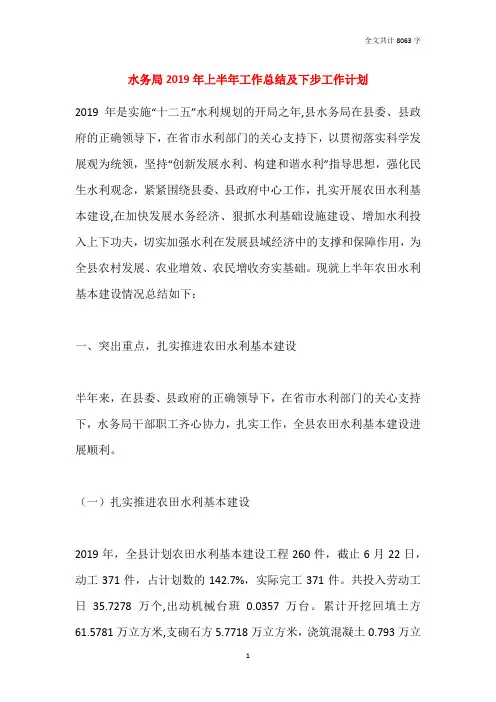 全文共计 8063 字

水务局 2019 年上半年工作总结及下步工作计划

2019 年是实施“十二五”水利规划的开局之年,县水务局在县委、县政府的正确领导下，在省市水利部门的关心支持下，以贯彻落实科学发展观为统领，坚持“创新发展水利、构建和谐水利”指导思想，强化民生水利观念，紧紧围绕县委、县政府中心工作，扎实开展农田水利基本建设,在加快发展水务经济、狠抓水利基础设施建设、增加水利投入上下功夫，切实加强水利在发展县域经济中的支撑和保障作用，为全县农村发展、农业增效、农民增收夯实基础。现就上半年农田水利基本建设情况总结如下：

一、突出重点，扎实推进农田水利基本建设

半年来，在县委、县政府的正确领导下，在省市水利部门的关心支持下，水务局干部职工齐心协力，扎实工作，全县农田水利基本建设进展顺利。

（一）扎实推进农田水利基本建设

2019 年，全县计划农田水利基本建设工程 260 件，截止 6 月 22 日，动工 371 件，占计划数的 142.7%，实际完工 371 件。共投入劳动工日 35.7278 万个,出动机械台班 0.0357 万台。累计开挖回填土方 61.5781 万立方米,支砌石方 5.7718 万立方米，浇筑混凝土 0.793 万立

1